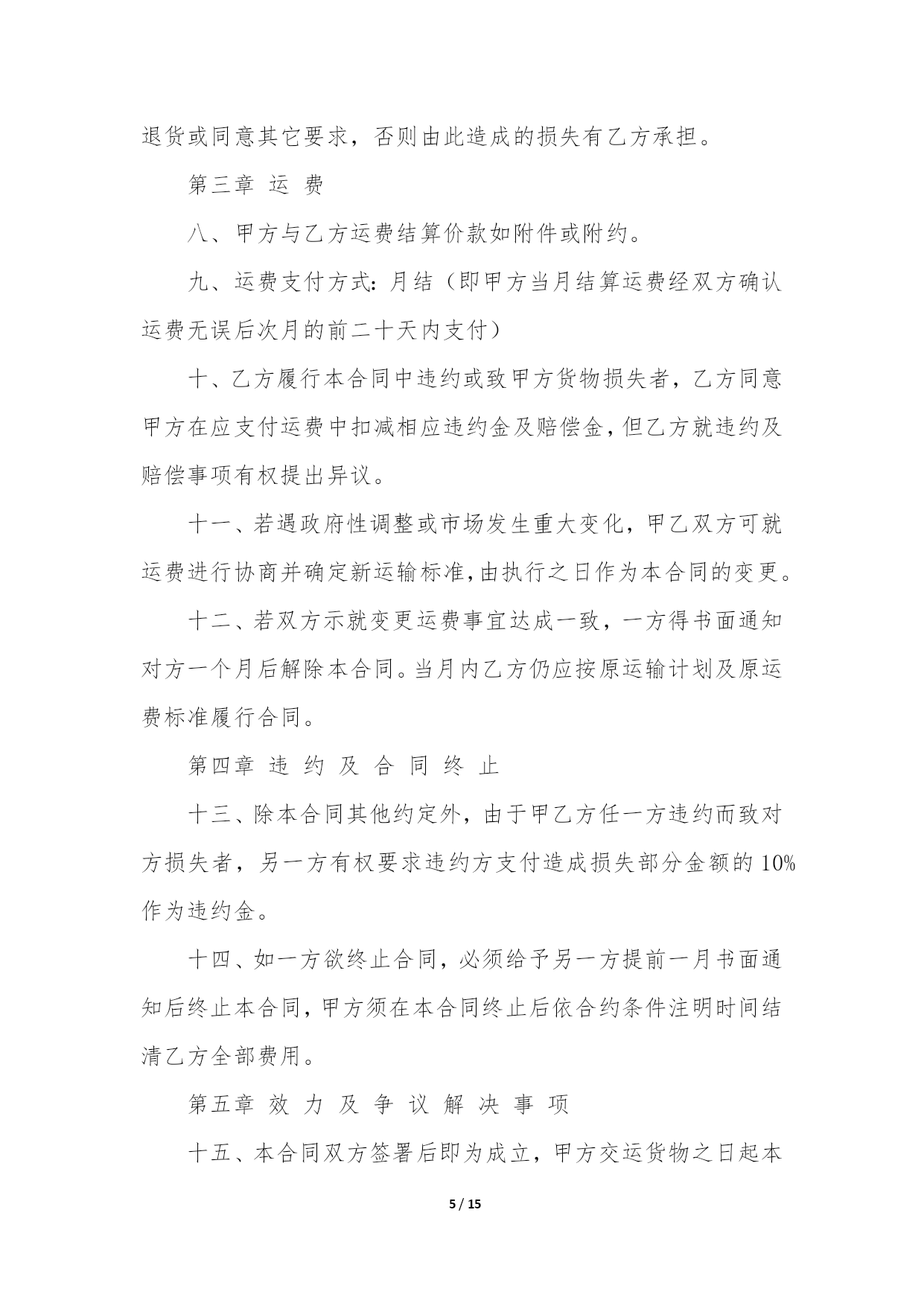 退货或同意其它要求，否则由此造成的损失有乙方承担。

第三章 运 费

八、甲方与乙方运费结算价款如附件或附约。

九、运费支付方式：月结（即甲方当月结算运费经双方确认运费无误后次月的前二十天内支付）

十、乙方履行本合同中违约或致甲方货物损失者，乙方同意甲方在应支付运费中扣减相应违约金及赔偿金，但乙方就违约及赔偿事项有权提出异议。

十一、若遇政府性调整或市场发生重大变化，甲乙双方可就运费进行协商并确定新运输标准，由执行之日作为本合同的变更。

十二、若双方示就变更运费事宜达成一致，一方得书面通知对方一个月后解除本合同。当月内乙方仍应按原运输计划及原运费标准履行合同。

第四章 违 约 及 合 同 终 止

十三、除本合同其他约定外，由于甲乙方任一方违约而致对方损失者，另一方有权要求违约方支付造成损失部分金额的 10%作为违约金。

十四、如一方欲终止合同，必须给予另一方提前一月书面通知后终止本合同，甲方须在本合同终止后依合约条件注明时间结清乙方全部费用。

第五章 效 力 及 争 议 解 决 事 项

十五、本合同双方签署后即为成立，甲方交运货物之日起本

5 / 15